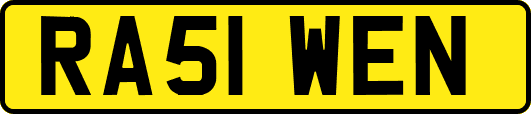 RA51 WEN